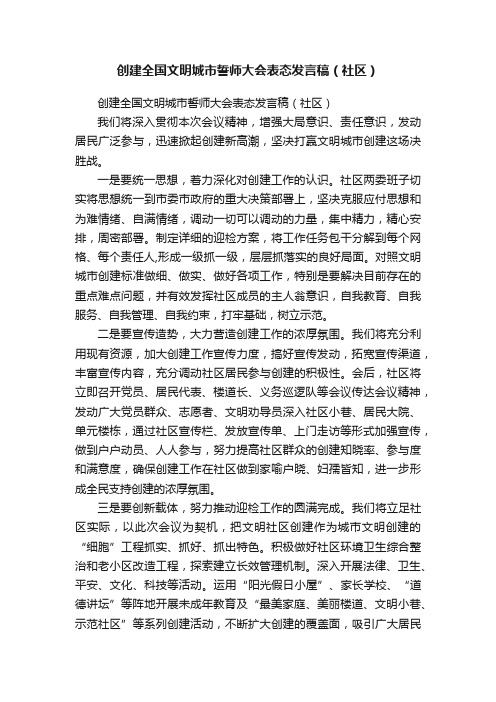 创建全国文明城市誓师大会表态发言稿（社区）

创建全国文明城市誓师大会表态发言稿（社区）

我们将深入贯彻本次会议精神，增强大局意识、责任意识，发动居民广泛参与，迅速掀起创建新高潮，坚决打赢文明城市创建这场决胜战。

一是要统一思想，着力深化对创建工作的认识。社区两委班子切实将思想统一到市委市政府的重大决策部署上，坚决克服应付思想和为难情绪、自满情绪，调动一切可以调动的力量，集中精力，精心安排，周密部署。制定详细的迎检方案，将工作任务包干分解到每个网格、每个责任人,形成一级抓一级，层层抓落实的良好局面。对照文明城市创建标准做细、做实、做好各项工作，特别是要解决目前存在的重点难点问题，并有效发挥社区成员的主人翁意识，自我教育、自我服务、自我管理、自我约束，打牢基础，树立示范。

二是要宣传造势，大力营造创建工作的浓厚氛围。我们将充分利用现有资源，加大创建工作宣传力度，搞好宣传发动，拓宽宣传渠道，丰富宣传内容，充分调动社区居民参与创建的积极性。会后，社区将立即召开党员、居民代表、楼道长、义务巡逻队等会议传达会议精神，发动广大党员群众、志愿者、文明劝导员深入社区小巷、居民大院、单元楼栋，通过社区宣传栏、发放宣传单、上门走访等形式加强宣传，做到户户动员、人人参与，努力提高社区群众的创建知晓率、参与度和满意度，确保创建工作在社区做到家喻户晓、妇孺皆知，进一步形成全民支持创建的浓厚氛围。

三是要创新载体，努力推动迎检工作的圆满完成。我们将立足社区实际，以此次会议为契机，把文明社区创建作为城市文明创建的“细胞”工程抓实、抓好、抓出特色。积极做好社区环境卫生综合整治和老小区改造工程，探索建立长效管理机制。深入开展法律、卫生、平安、文化、科技等活动。运用“阳光假日小屋”、家长学校、“道德讲坛”等阵地开展未成年教育及“最美家庭、美丽楼道、文明小巷、示范社区”等系列创建活动，不断扩大创建的覆盖面，吸引广大居民